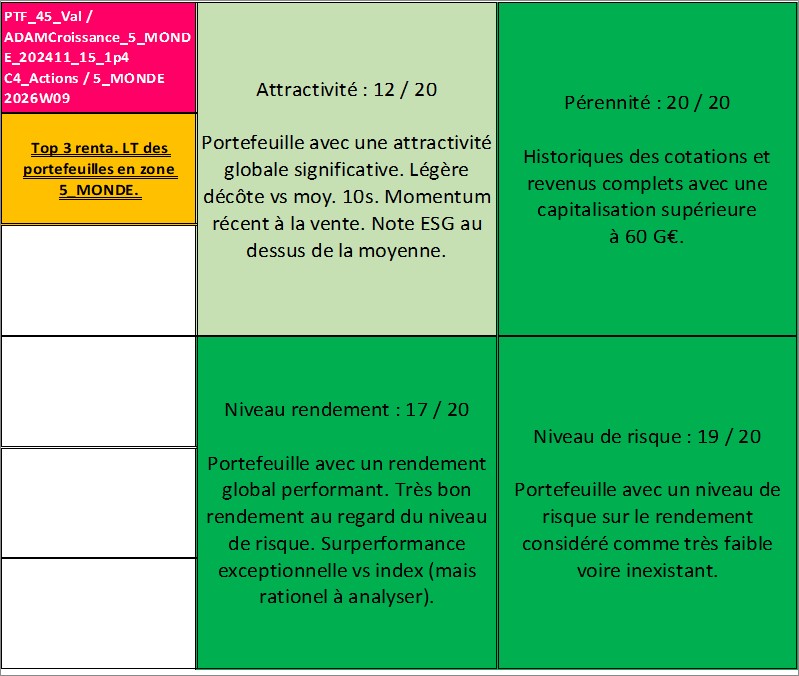 PTF_45_Val / ADAMCroissance_5_MONDE_202411_15_1p4 C4_Actions / 5_MONDE 2026W09

Top 3 renta. LT des portefeuilles en zone 5_MONDE.

Attractivité : 12 / 20

Portefeuille avec une attractivité globale significative. Légère décôte vs moy. 10s. Momentum récent à la vente. Note ESG au dessus de la moyenne.

Pérennité : 20 / 20

Historiques des cotations et revenus complets avec une capitalisation supérieure à 60 G€.

Niveau rendement : 17 / 20

Portefeuille avec un rendement global performant. Très bon rendement au regard du niveau de risque. Surperformance exceptionnelle vs index (mais rationel à analyser).

Niveau de risque : 19 / 20

Portefeuille avec un niveau de risque sur le rendement considéré comme très faible voire inexistant.